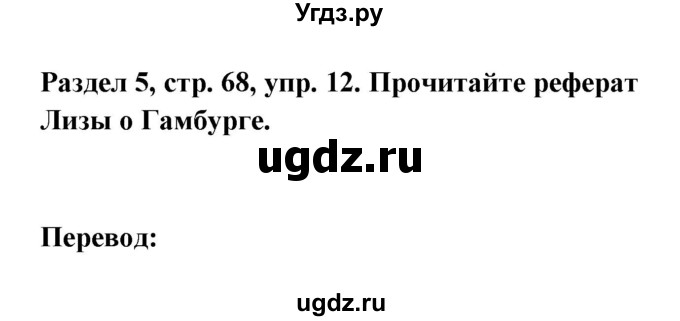 Угдз.ру

Раздел 5, стр. 68, упр. 12. Прочитайте реферат Лизы о Гамбурге.

ugdz.ru

Перевод:

ugdz.ru